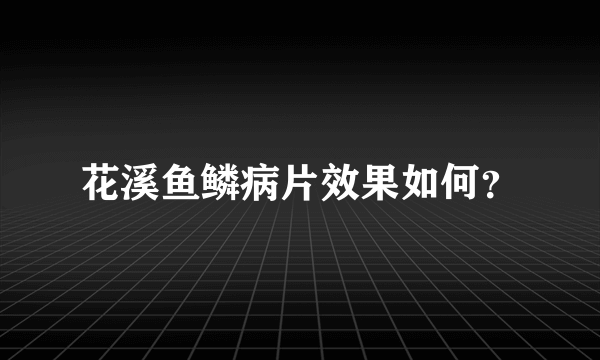 花溪鱼鳞病片效果如何？